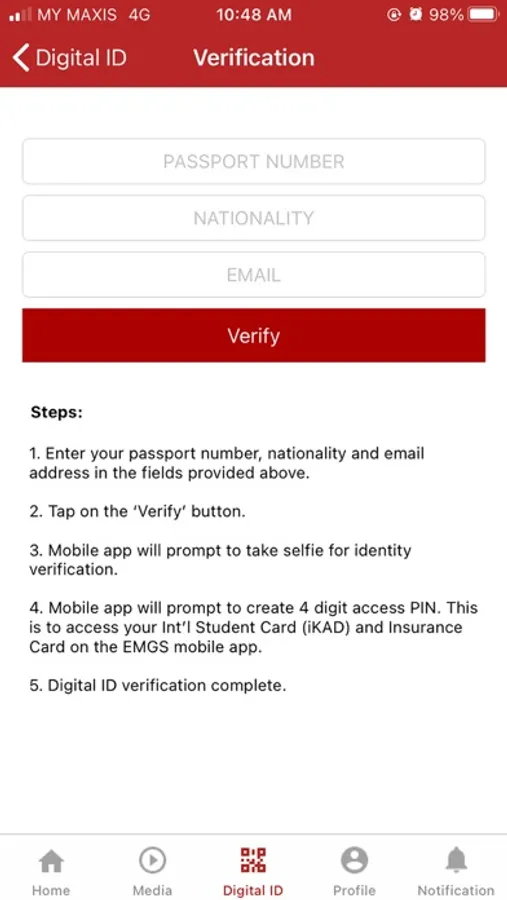 MY MAXIS 4G 10:48 AM 98%

Digital ID Verification

PASSPORT NUMBER

NATIONALITY

EMAIL

Verify

Steps:

1. Enter your passport number, nationality and email address in the fields provided above.

2. Tap on the 'Verify' button.

3. Mobile app will prompt to take selfie for identity verification.

4. Mobile app will prompt to create 4 digit access PIN. This is to access your Int'l Student Card (iKAD) and Insurance Card on the EMGS mobile app.

5. Digital ID verification complete.

Home Media Digital ID Profile Notification